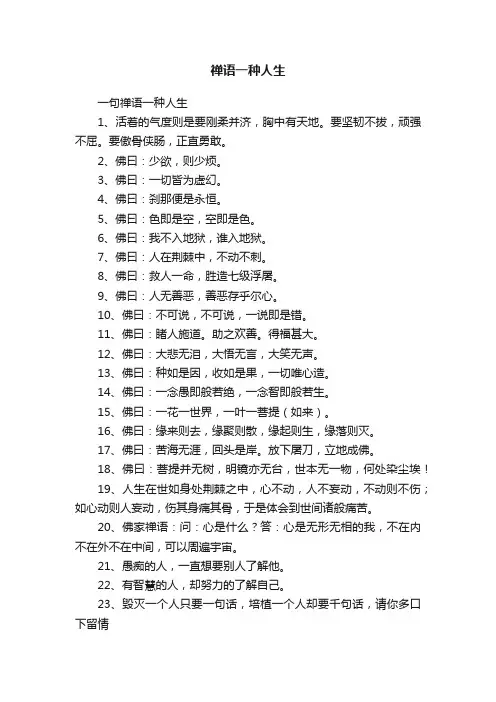 禅语一种人生

一句禅语一种人生

1、活着的气度则是要刚柔并济，胸中有天地。要坚韧不拔，顽强不屈。要傲骨侠肠，正直勇敢。

2、佛曰：少欲，则少烦。

3、佛曰：一切皆为虚幻。

4、佛曰：刹那便是永恒。

5、佛曰：色即是空，空即是色。

6、佛曰：我不入地狱，谁入地狱。

7、佛曰：人在荆棘中，不动不刺。

8、佛曰：救人一命，胜造七级浮屠。

9、佛曰：人无善恶，善恶存乎尔心。

10、佛曰：不可说，不可说，一说即是错。

11、佛曰：睹人施道。助之欢善。得福甚大。

12、佛曰：大悲无泪，大悟无言，大笑无声。

13、佛曰：种如是因，收如是果，一切唯心造。

14、佛曰：一念愚即般若绝，一念智即般若生。

15、佛曰：一花一世界，一叶一菩提（如来）。

16、佛曰：缘来则去，缘聚则散，缘起则生，缘落则灭。

17、佛曰：苦海无涯，回头是岸。放下屠刀，立地成佛。

18、佛曰：菩提并无树，明镜亦无台，世本无一物，何处染尘埃！

19、人生在世如身处荆棘之中，心不动，人不妄动，不动则不伤；如心动则人妄动，伤其身痛其骨，于是体会到世间诸般痛苦。

20、佛家禅语：问：心是什么？答：心是无形无相的我，不在内不在外不在中间，可以周遍宇宙。

21、愚痴的人，一直想要别人了解他。

22、有智慧的人，却努力的了解自己。

23、毁灭一个人只要一句话，培植一个人却要千句话，请你多口下留情